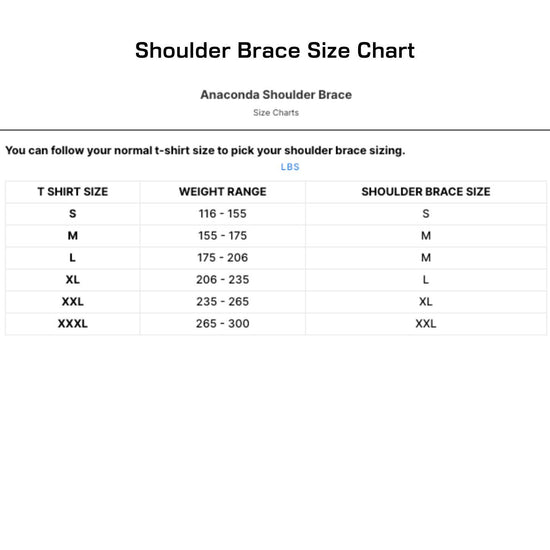 Shoulder Brace Size Chart

Anaconda Shoulder Brace

Size Charts

You can follow your normal t-shirt size to pick your shoulder brace sizing.

LBS

| T SHIRT SIZE | WEIGHT RANGE | SHOULDER BRACE SIZE |
|---|---|---|
| S | 116 - 155 | S |
| M | 155 - 175 | M |
| L | 175 - 206 | M |
| XL | 206 - 235 | L |
| XXL | 235 - 265 | XL |
| XXXL | 265 - 300 | XXL |